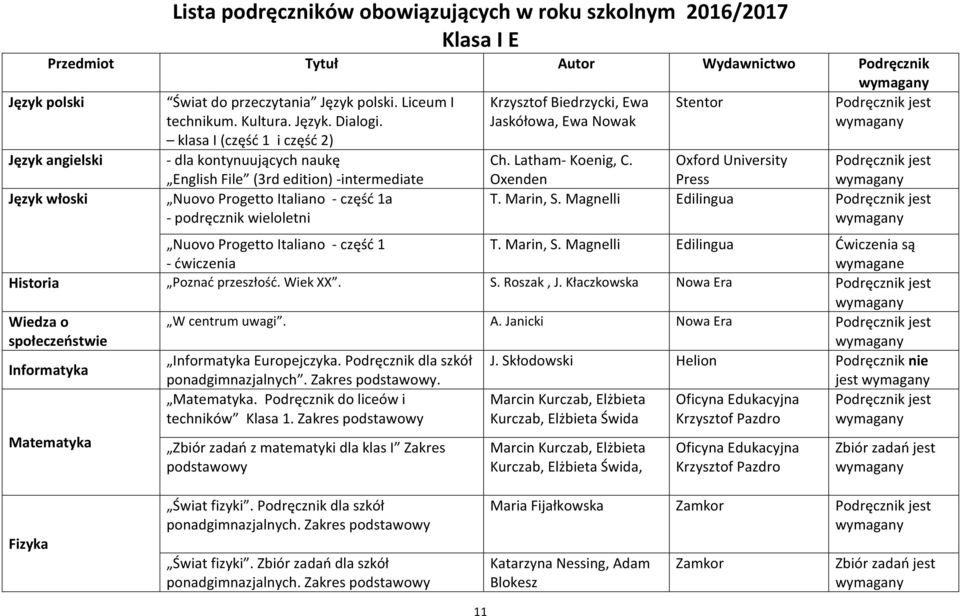 Lista podręczników obowiązujących w roku szkolnym 2016/2017
Klasa I E

| Przedmiot | Tytuł | Autor | Wydawnictwo | Podręcznik wymagany |
|---|---|---|---|---|
| Język polski | "Świat do przeczytania" Język polski. Liceum I technikum. Kultura. Język. Dialogi. – klasa I (część 1 i część 2) | Krzysztof Biedrzycki, Ewa Jaskółowa, Ewa Nowak | Stentor | Podręcznik jest wymagany |
| Język angielski | - dla kontynuujących naukę „English File" (3rd edition) -intermediate | Ch. Latham- Koenig, C. Oxenden | Oxford University Press | Podręcznik jest wymagany |
| Język włoski | „Nuovo Progetto Italiano - część 1a - podręcznik wieloletni | T. Marin, S. Magnelli | Edilingua | Podręcznik jest wymagany |
| | „Nuovo Progetto Italiano - część 1 - ćwiczenia | T. Marin, S. Magnelli | Edilingua | Ćwiczenia są wymagane |
| Historia | „Poznać przeszłość. Wiek XX". | S. Roszak , J. Kłaczkowska | Nowa Era | Podręcznik jest wymagany |
| Wiedza o społeczeństwie | „W centrum uwagi". | A. Janicki | Nowa Era | Podręcznik jest wymagany |
| Informatyka | „Informatyka Europejczyka. Podręcznik dla szkół ponadgimnazjalnych". Zakres podstawowy. | J. Skłodowski | Helion | Podręcznik nie jest wymagany |
| Matematyka | „Matematyka. Podręcznik do liceów i techników" Klasa 1. Zakres podstawowy | Marcin Kurczab, Elżbieta Kurczab, Elżbieta Świda | Oficyna Edukacyjna Krzysztof Pazdro | Podręcznik jest wymagany |
| | „Zbiór zadań z matematyki dla klas I" Zakres podstawowy | Marcin Kurczab, Elżbieta Kurczab, Elżbieta Świda, | Oficyna Edukacyjna Krzysztof Pazdro | Zbiór zadań jest wymagany |
| Fizyka | „Świat fizyki". Podręcznik dla szkół ponadgimnazjalnych. Zakres podstawowy | Maria Fijałkowska | Zamkor | Podręcznik jest wymagany |
| | „Świat fizyki". Zbiór zadań dla szkół ponadgimnazjalnych. Zakres podstawowy | Katarzyna Nessing, Adam Blokesz | Zamkor | Zbiór zadań jest wymagany |

11